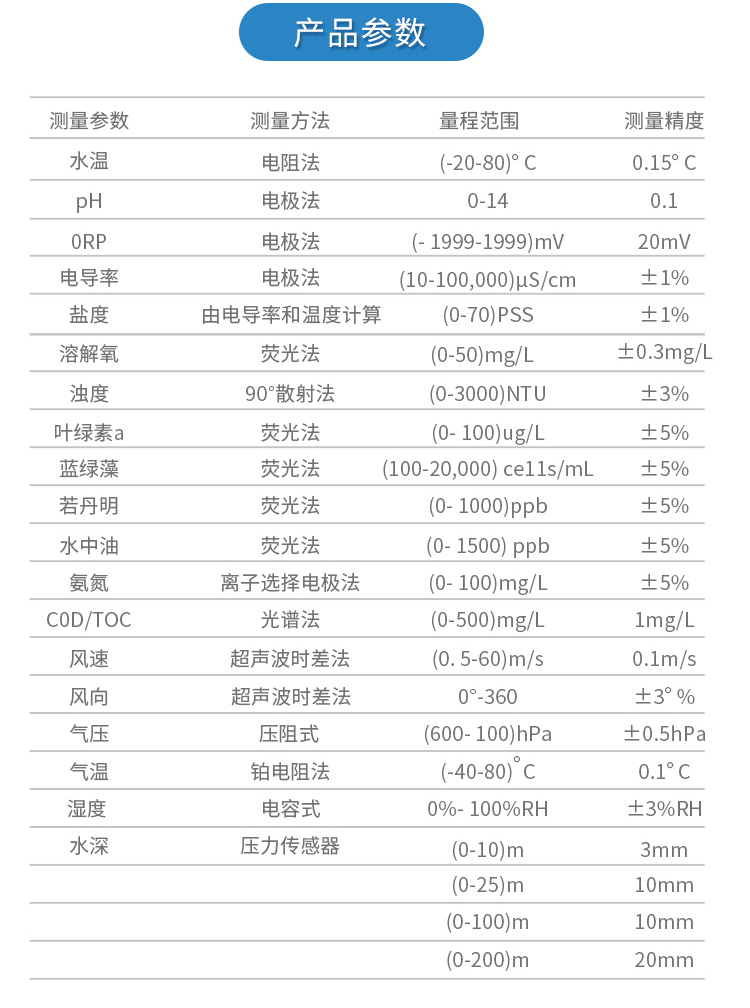 产品参数

| 测量参数 | 测量方法 | 量程范围 | 测量精度 |
|---|---|---|---|
| 水温 | 电阻法 | (-20-80)° C | 0.15° C |
| pH | 电极法 | 0-14 | 0.1 |
| 0RP | 电极法 | (- 1999-1999)mV | 20mV |
| 电导率 | 电极法 | (10-100,000)μS/cm | ±1% |
| 盐度 | 由电导率和温度计算 | (0-70)PSS | ±1% |
| 溶解氧 | 荧光法 | (0-50)mg/L | ±0.3mg/L |
| 浊度 | 90°散射法 | (0-3000)NTU | ±3% |
| 叶绿素a | 荧光法 | (0- 100)ug/L | ±5% |
| 蓝绿藻 | 荧光法 | (100-20,000) ce11s/mL | ±5% |
| 若丹明 | 荧光法 | (0- 1000)ppb | ±5% |
| 水中油 | 荧光法 | (0- 1500) ppb | ±5% |
| 氨氮 | 离子选择电极法 | (0- 100)mg/L | ±5% |
| C0D/TOC | 光谱法 | (0-500)mg/L | 1mg/L |
| 风速 | 超声波时差法 | (0. 5-60)m/s | 0.1m/s |
| 风向 | 超声波时差法 | 0°-360 | ±3° % |
| 气压 | 压阻式 | (600- 100)hPa | ±0.5hPa |
| 气温 | 铂电阻法 | (-40-80)°C | 0.1° C |
| 湿度 | 电容式 | 0%- 100%RH | ±3%RH |
| 水深 | 压力传感器 | (0-10)m | 3mm |
|  |  | (0-25)m | 10mm |
|  |  | (0-100)m | 10mm |
|  |  | (0-200)m | 20mm |